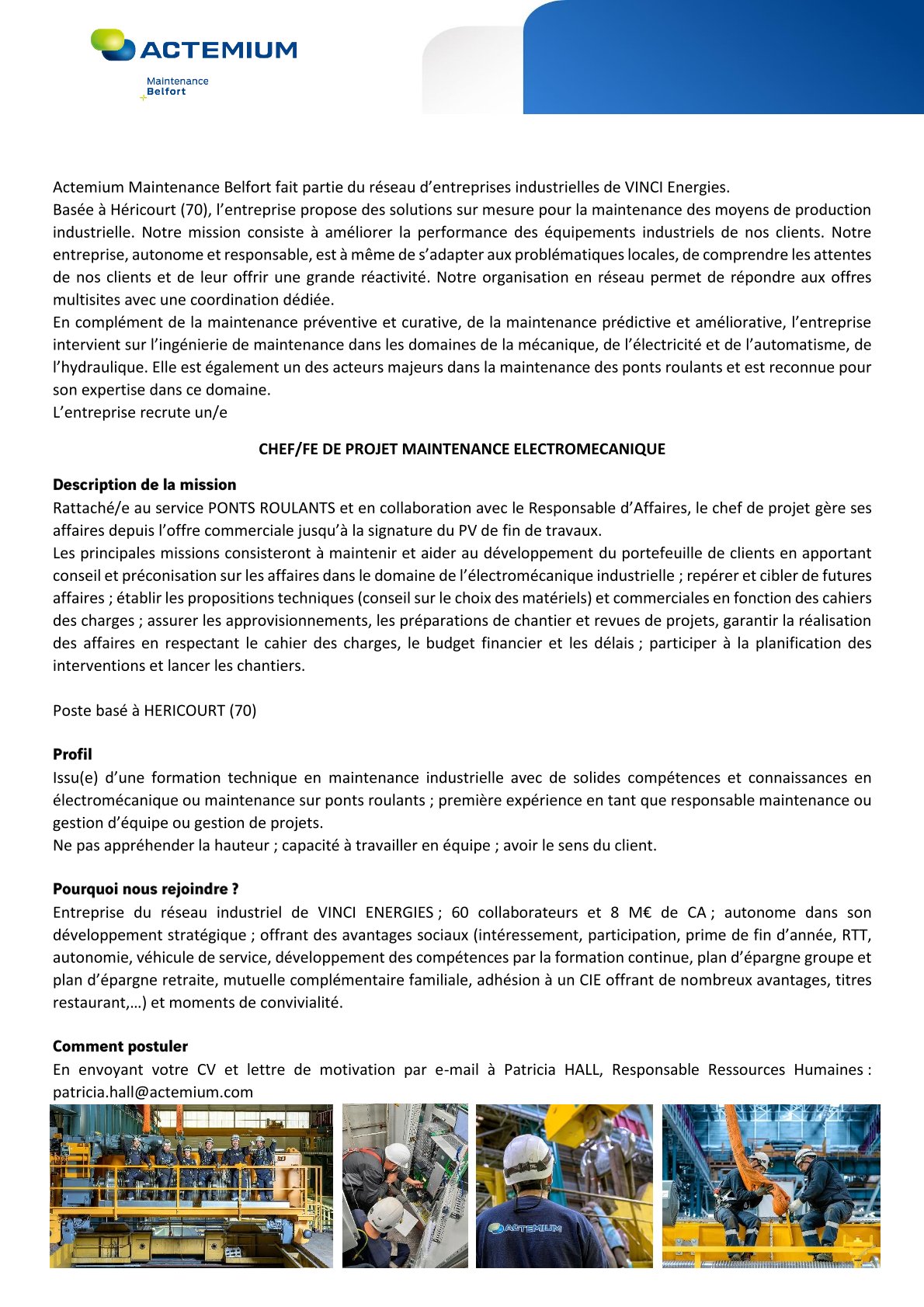 ACTEMIUM

Maintenance
Belfort

Actemium Maintenance Belfort fait partie du réseau d'entreprises industrielles de VINCI Energies.
Basée à Héricourt (70), l'entreprise propose des solutions sur mesure pour la maintenance des moyens de production industrielle. Notre mission consiste à améliorer la performance des équipements industriels de nos clients. Notre entreprise, autonome et responsable, est à même de s'adapter aux problématiques locales, de comprendre les attentes de nos clients et de leur offrir une grande réactivité. Notre organisation en réseau permet de répondre aux offres multisites avec une coordination dédiée.
En complément de la maintenance préventive et curative, de la maintenance prédictive et améliorative, l'entreprise intervient sur l'ingénierie de maintenance dans les domaines de la mécanique, de l'électricité et de l'automatisme, de l'hydraulique. Elle est également un des acteurs majeurs dans la maintenance des ponts roulants et est reconnue pour son expertise dans ce domaine.
L'entreprise recrute un/e

CHEF/FE DE PROJET MAINTENANCE ELECTROMECANIQUE

Description de la mission
Rattaché/e au service PONTS ROULANTS et en collaboration avec le Responsable d'Affaires, le chef de projet gère ses affaires depuis l'offre commerciale jusqu'à la signature du PV de fin de travaux.
Les principales missions consisteront à maintenir et aider au développement du portefeuille de clients en apportant conseil et préconisation sur les affaires dans le domaine de l'électromécanique industrielle ; repérer et cibler de futures affaires ; établir les propositions techniques (conseil sur le choix des matériels) et commerciales en fonction des cahiers des charges ; assurer les approvisionnements, les préparations de chantier et revues de projets, garantir la réalisation des affaires en respectant le cahier des charges, le budget financier et les délais ; participer à la planification des interventions et lancer les chantiers.

Poste basé à HERICOURT (70)

Profil
Issu(e) d'une formation technique en maintenance industrielle avec de solides compétences et connaissances en électromécanique ou maintenance sur ponts roulants ; première expérience en tant que responsable maintenance ou gestion d'équipe ou gestion de projets.
Ne pas appréhender la hauteur ; capacité à travailler en équipe ; avoir le sens du client.

Pourquoi nous rejoindre ?
Entreprise du réseau industriel de VINCI ENERGIES ; 60 collaborateurs et 8 M€ de CA ; autonome dans son développement stratégique ; offrant des avantages sociaux (intéressement, participation, prime de fin d'année, RTT, autonomie, véhicule de service, développement des compétences par la formation continue, plan d'épargne groupe et plan d'épargne retraite, mutuelle complémentaire familiale, adhésion à un CIE offrant de nombreux avantages, titres restaurant,…) et moments de convivialité.

Comment postuler
En envoyant votre CV et lettre de motivation par e-mail à Patricia HALL, Responsable Ressources Humaines : patricia.hall@actemium.com

ACTEMIUM